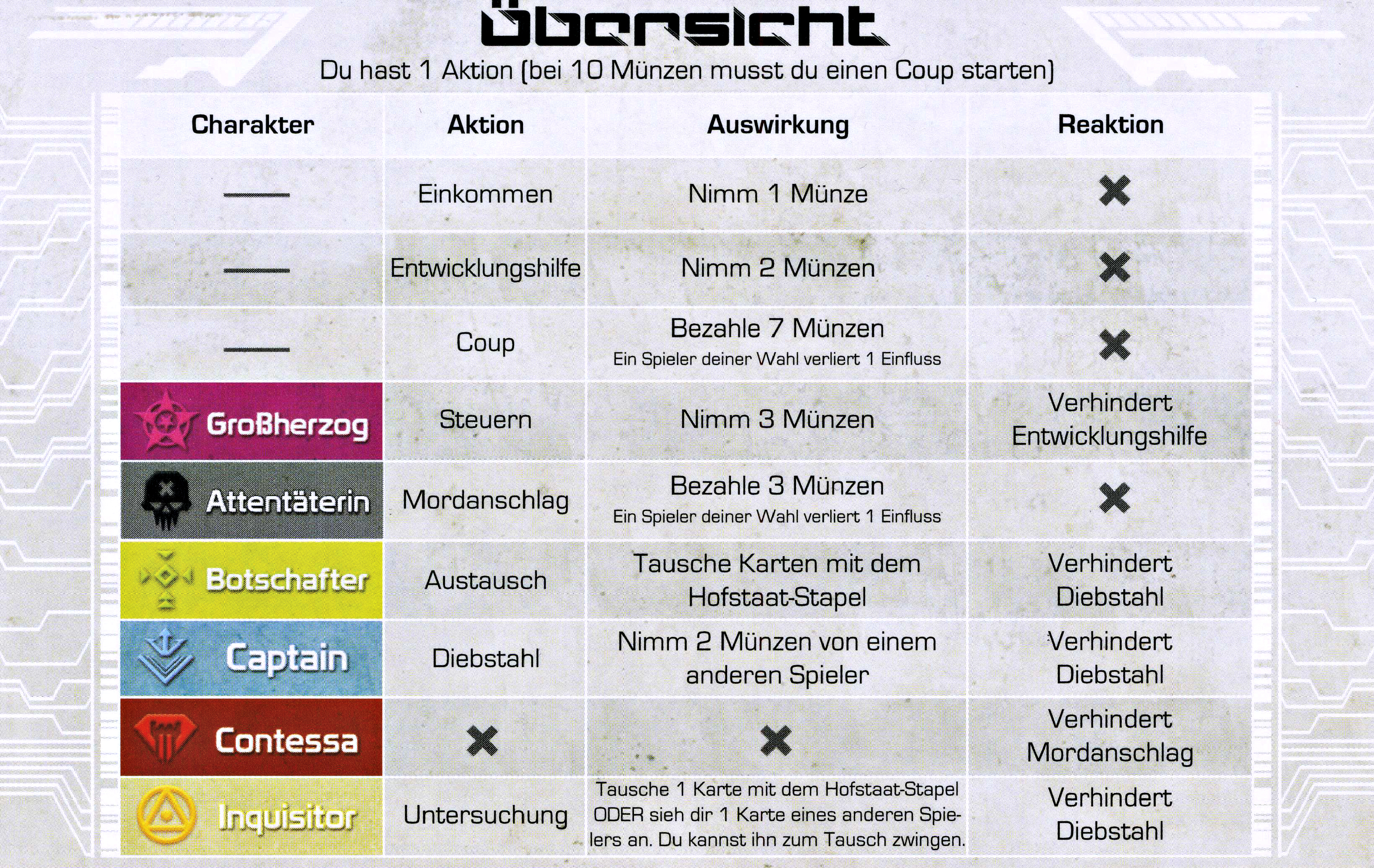 Übersicht

Du hast 1 Aktion (bei 10 Münzen musst du einen Coup starten)

| Charakter | Aktion | Auswirkung | Reaktion |
|---|---|---|---|
| — | Einkommen | Nimm 1 Münze | ✖ |
| — | Entwicklungshilfe | Nimm 2 Münzen | ✖ |
| — | Coup | Bezahle 7 Münzen Ein Spieler deiner Wahl verliert 1 Einfluss | ✖ |
| Großherzog | Steuern | Nimm 3 Münzen | Verhindert Entwicklungshilfe |
| Attentäterin | Mordanschlag | Bezahle 3 Münzen Ein Spieler deiner Wahl verliert 1 Einfluss | ✖ |
| Botschafter | Austausch | Tausche Karten mit dem Hofstaat-Stapel | Verhindert Diebstahl |
| Captain | Diebstahl | Nimm 2 Münzen von einem anderen Spieler | Verhindert Diebstahl |
| Contessa | ✖ | ✖ | Verhindert Mordanschlag |
| Inquisitor | Untersuchung | Tausche 1 Karte mit dem Hofstaat-Stapel ODER sieh dir 1 Karte eines anderen Spielers an. Du kannst ihn zum Tausch zwingen. | Verhindert Diebstahl |